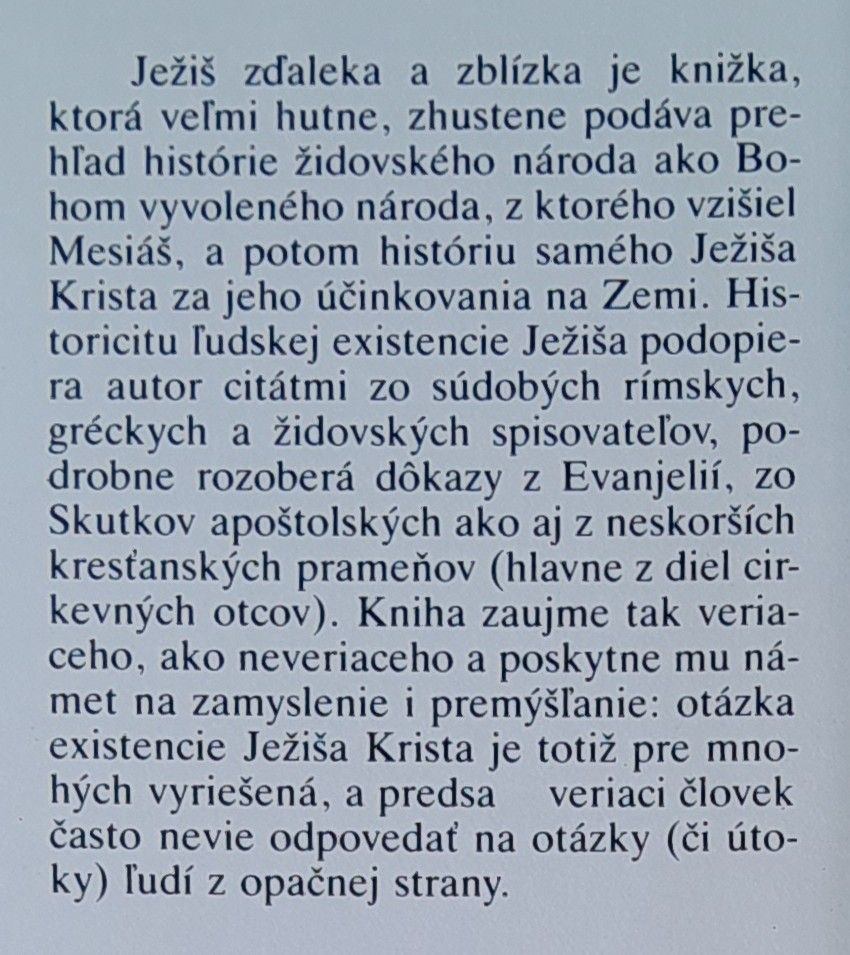 Ježiš zďaleka a zblízka je knižka, ktorá veľmi hutne, zhustene podáva prehľad histórie židovského národa ako Bohom vyvoleného národa, z ktorého vzišiel Mesiáš, a potom históriu samého Ježiša Krista za jeho účinkovania na Zemi. Historicitu ľudskej existencie Ježiša podopiera autor citátmi zo súdobých rímskych, gréckych a židovských spisovateľov, podrobne rozoberá dôkazy z Evanjelií, zo Skutkov apoštolských ako aj z neskorších kresťanských prameňov (hlavne z diel cirkevných otcov). Kniha zaujme tak veriaceho, ako neveriaceho a poskytne mu námet na zamyslenie i premýšľanie: otázka existencie Ježiša Krista je totiž pre mnohých vyriešená, a predsa veriaci človek často nevie odpovedať na otázky (či útoky) ľudí z opačnej strany.